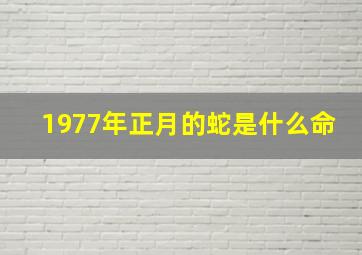 1977年正月的蛇是什么命